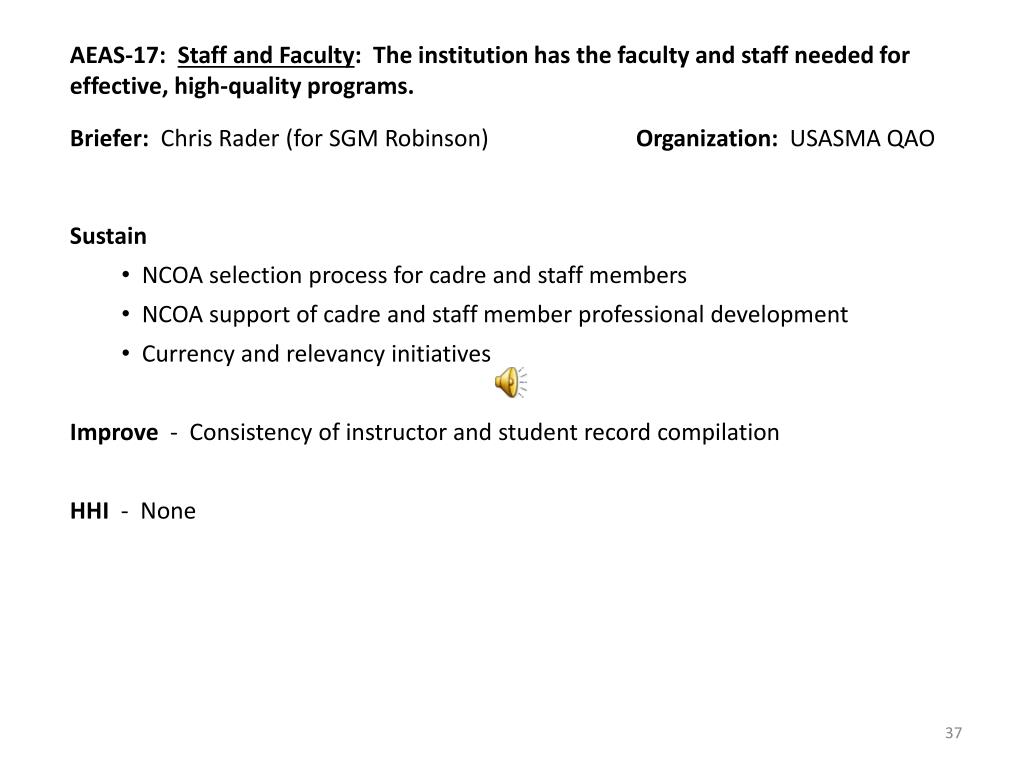 AEAS-17: Staff and Faculty: The institution has the faculty and staff needed for effective, high-quality programs.

Briefer: Chris Rader (for SGM Robinson) Organization: USASMA QAO

Sustain
• NCOA selection process for cadre and staff members
• NCOA support of cadre and staff member professional development
• Currency and relevancy initiatives

Improve - Consistency of instructor and student record compilation

HHI - None

37